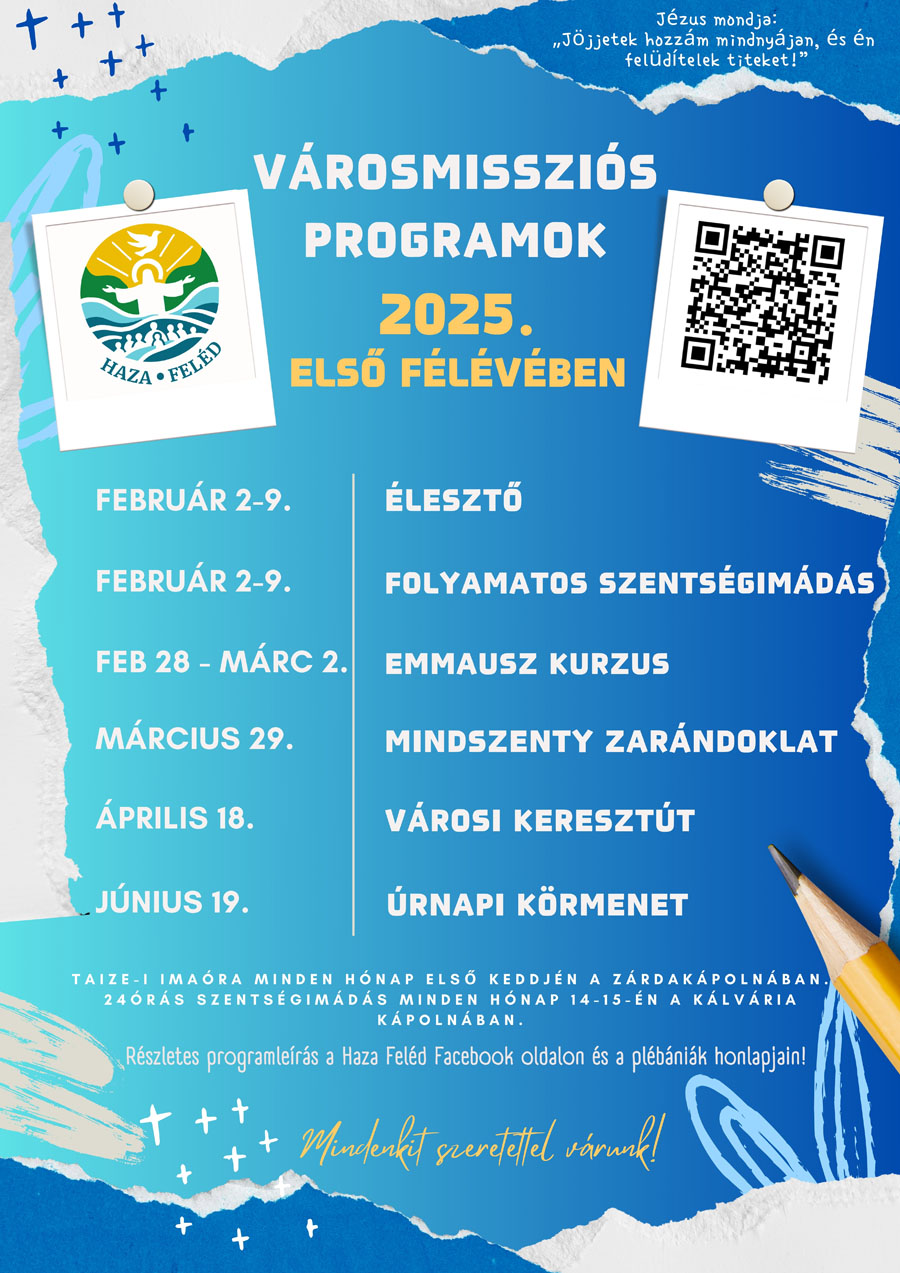 Jézus mondja:
„Jöjjetek hozzám mindnyájan, és én felüdítelek titeket!”

VÁROSMISSZIÓS PROGRAMOK
2025.
ELSŐ FÉLÉVÉBEN

HAZA • FELÉD

FEBRUÁR 2-9.
FEBRUÁR 2-9.
FEB 28 - MÁRC 2.
MÁRCIUS 29.
ÁPRILIS 18.
JÚNIUS 19.

ÉLESZTŐ
FOLYAMATOS SZENTSÉGIMÁDÁS
EMMAUSZ KURZUS
MINDSZENTY ZARÁNDOKLAT
VÁROSI KERESZTÚT
ÚRNAPI KÖRMENET

TAIZE-I IMAÓRA MINDEN HÓNAP ELSŐ KEDDJÉN A ZÁRDAKÁPOLNÁBAN. 24ÓRÁS SZENTSÉGIMÁDÁS MINDEN HÓNAP 14-15-ÉN A KÁLVÁRIA KÁPOLNÁBAN.

Részletes programleírás a Haza Feléd Facebook oldalon és a plébániák honlapjain!

Mindenkit szeretettel várunk!